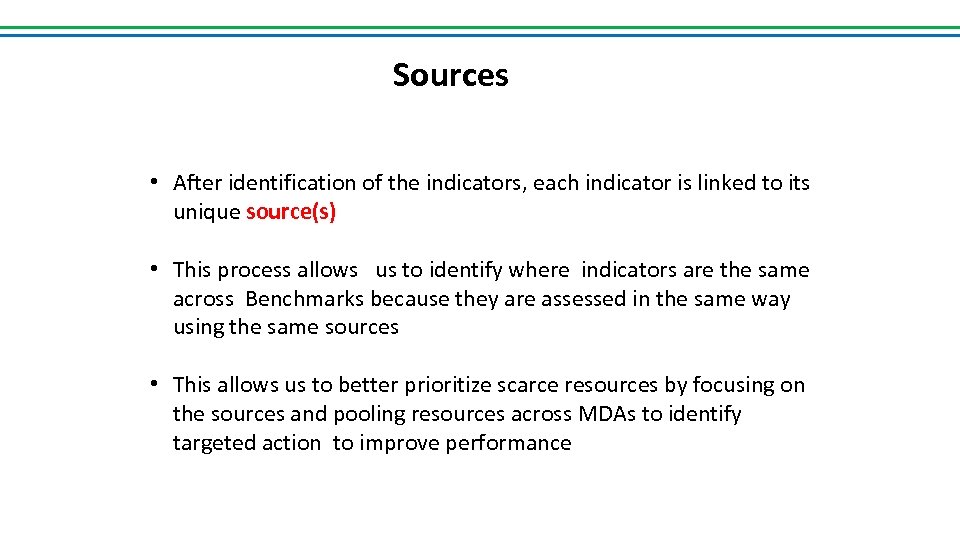 Sources

• After identification of the indicators, each indicator is linked to its unique source(s)

• This process allows us to identify where indicators are the same across Benchmarks because they are assessed in the same way using the same sources

• This allows us to better prioritize scarce resources by focusing on the sources and pooling resources across MDAs to identify targeted action to improve performance